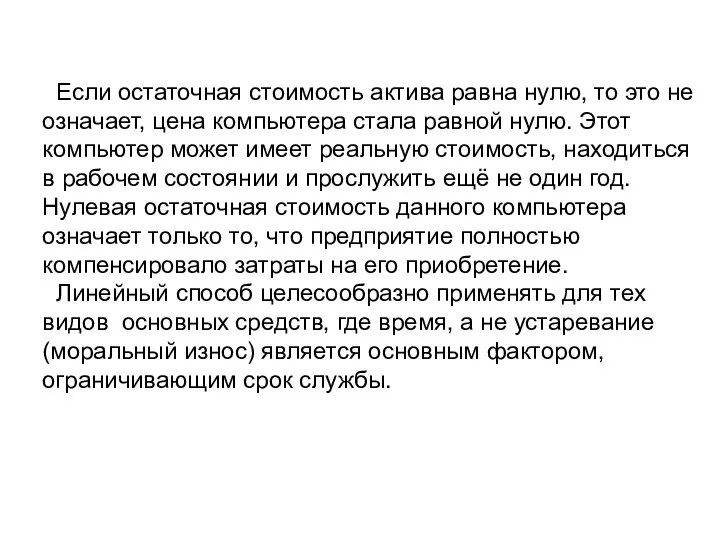 Если остаточная стоимость актива равна нулю, то это не означает, цена компьютера стала равной нулю. Этот компьютер может имеет реальную стоимость, находиться в рабочем состоянии и прослужить ещё не один год. Нулевая остаточная стоимость данного компьютера означает только то, что предприятие полностью компенсировало затраты на его приобретение.

Линейный способ целесообразно применять для тех видов  основных средств, где время, а не устаревание (моральный износ) является основным фактором, ограничивающим срок службы.